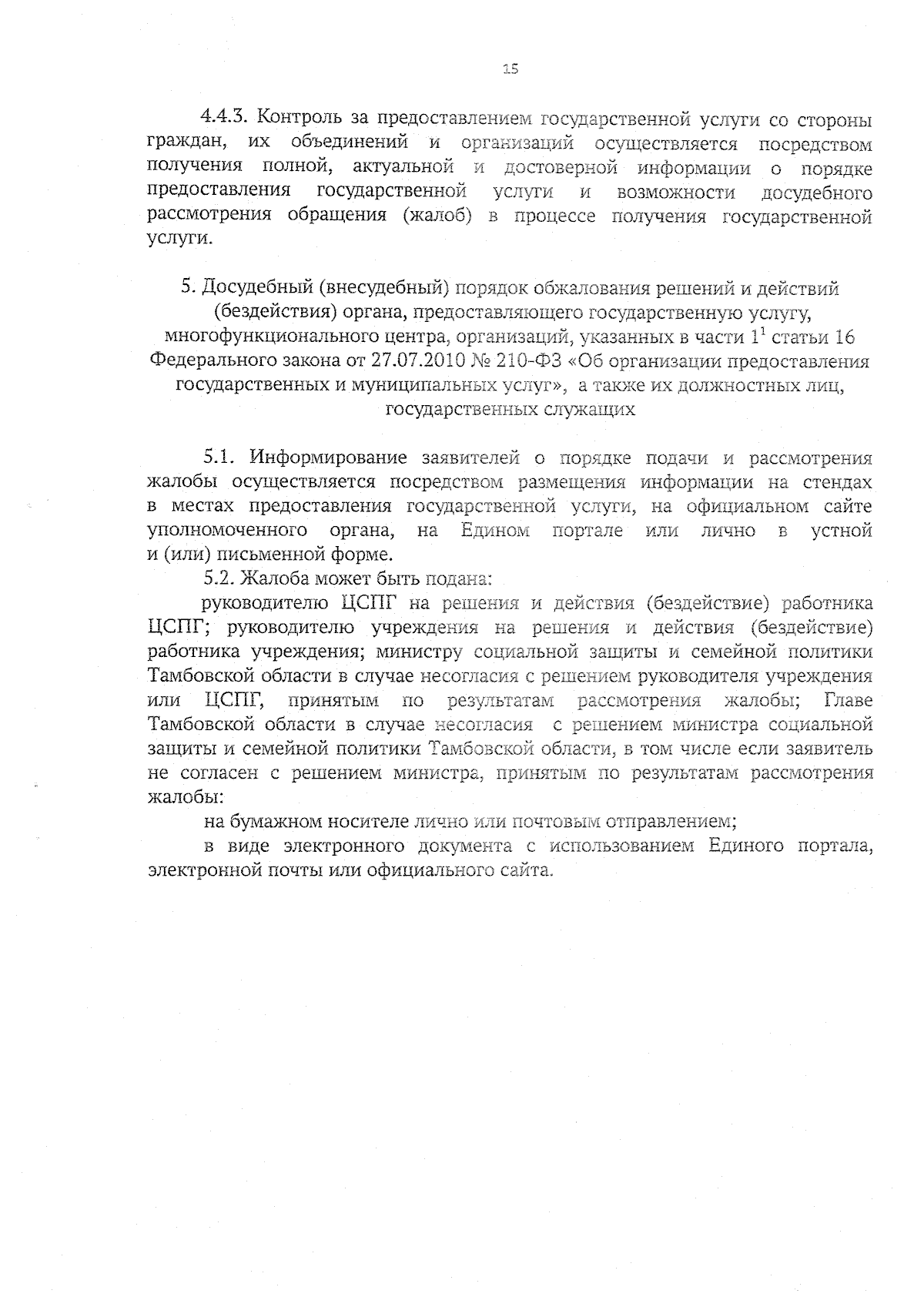 15

4.4.3. Контроль за предоставлением государственной услуги со стороны граждан, их объединений и организаций осуществляется посредством получения полной, актуальной и достоверной информации о порядке предоставления государственной услуги и возможности досудебного рассмотрения обращения (жалоб) в процессе получения государственной услуги.

5. Досудебный (внесудебный) порядок обжалования решений и действий (бездействия) органа, предоставляющего государственную услугу, многофункционального центра, организаций, указанных в части $1^1$ статьи 16 Федерального закона от 27.07.2010 № 210-ФЗ «Об организации предоставления государственных и муниципальных услуг», а также их должностных лиц, государственных служащих

5.1. Информирование заявителей о порядке подачи и рассмотрения жалобы осуществляется посредством размещения информации на стендах в местах предоставления государственной услуги, на официальном сайте уполномоченного органа, на Едином портале или лично в устной и (или) письменной форме.

5.2. Жалоба может быть подана:

руководителю ЦСПГ на решения и действия (бездействие) работника ЦСПГ; руководителю учреждения на решения и действия (бездействие) работника учреждения; министру социальной защиты и семейной политики Тамбовской области в случае несогласия с решением руководителя учреждения или ЦСПГ, принятым по результатам рассмотрения жалобы; Главе Тамбовской области в случае несогласия с решением министра социальной защиты и семейной политики Тамбовской области, в том числе если заявитель не согласен с решением министра, принятым по результатам рассмотрения жалобы:

на бумажном носителе лично или почтовым отправлением;

в виде электронного документа с использованием Единого портала, электронной почты или официального сайта.